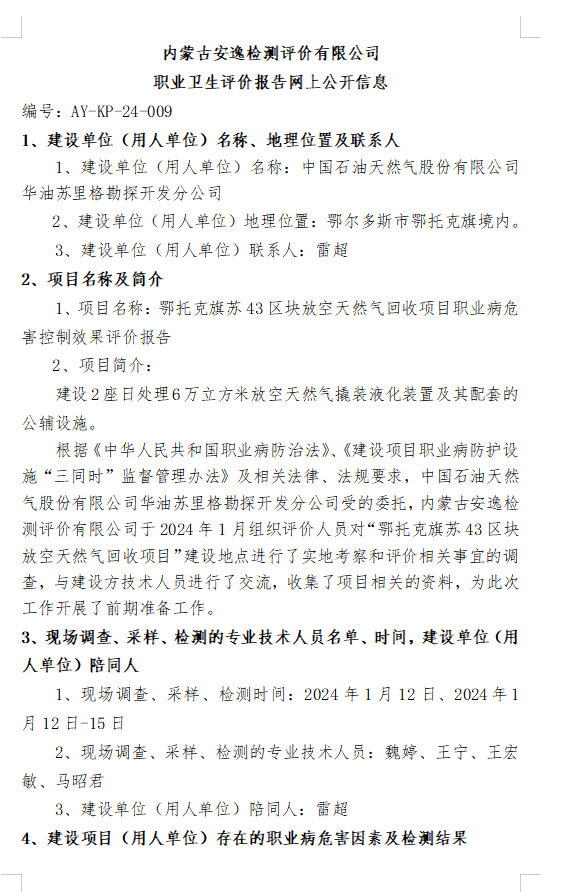 内蒙古安逸检测评价有限公司

职业卫生评价报告网上公开信息

编号：AY-KP-24-009

1、建设单位（用人单位）名称、地理位置及联系人

1、建设单位（用人单位）名称：中国石油天然气股份有限公司华油苏里格勘探开发分公司

2、建设单位（用人单位）地理位置：鄂尔多斯市鄂托克旗境内。

3、建设单位（用人单位）联系人：雷超

2、项目名称及简介

1、项目名称：鄂托克旗苏43区块放空天然气回收项目职业病危害控制效果评价报告

2、项目简介：

建设2座日处理6万立方米放空天然气撬装液化装置及其配套的公辅设施。

根据《中华人民共和国职业病防治法》、《建设项目职业病防护设施“三同时”监督管理办法》及相关法律、法规要求，中国石油天然气股份有限公司华油苏里格勘探开发分公司受的委托，内蒙古安逸检测评价有限公司于2024年1月组织评价人员对“鄂托克旗苏43区块放空天然气回收项目”建设地点进行了实地考察和评价相关事宜的调查，与建设方技术人员进行了交流，收集了项目相关的资料，为此次工作开展了前期准备工作。

3、现场调查、采样、检测的专业技术人员名单、时间，建设单位（用人单位）陪同人

1、现场调查、采样、检测时间：2024年1月12日、2024年1月12日-15日

2、现场调查、采样、检测的专业技术人员：魏婷、王宁、王宏敏、马昭君

3、建设单位（用人单位）陪同人：雷超

4、建设项目（用人单位）存在的职业病危害因素及检测结果